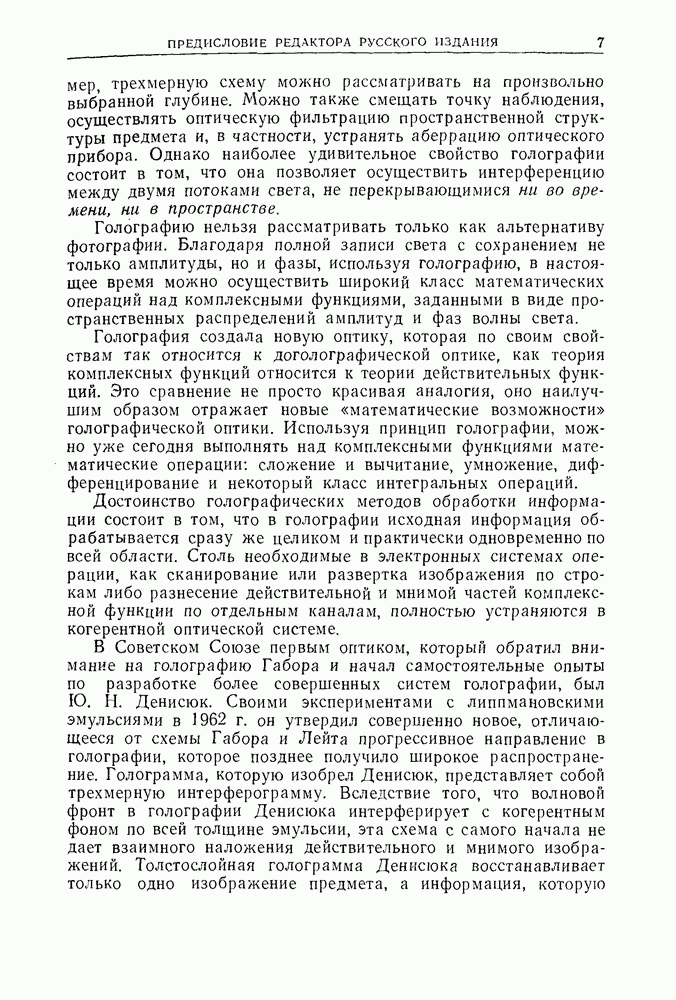 ПРЕДИСЛОВИЕ РЕДАКТОРА РУССКОГО ИЗДАНИЯ 7

мер, трехмерную схему можно рассматривать на произвольно выбранной глубине. Можно также смещать точку наблюдения, осуществлять оптическую фильтрацию пространственной структуры предмета и, в частности, устранять аберрацию оптического прибора. Однако наиболее удивительное свойство голографии состоит в том, что она позволяет осуществить интерференцию между двумя потоками света, не перекрывающимися ни во времени, ни в пространстве.

Голографию нельзя рассматривать только как альтернативу фотографии. Благодаря полной записи света с сохранением не только амплитуды, но и фазы, используя голографию, в настоящее время можно осуществить широкий класс математических операций над комплексными функциями, заданными в виде пространственных распределений амплитуд и фаз волны света.

Голография создала новую оптику, которая по своим свойствам так относится к доголографической оптике, как теория комплексных функций относится к теории действительных функций. Это сравнение не просто красивая аналогия, оно наилучшим образом отражает новые «математические возможности» голографической оптики. Используя принцип голографии, можно уже сегодня выполнять над комплексными функциями математические операции: сложение и вычитание, умножение, дифференцирование и некоторый класс интегральных операций.

Достоинство голографических методов обработки информации состоит в том, что в голографии исходная информация обрабатывается сразу же целиком и практически одновременно по всей области. Столь необходимые в электронных системах операции, как сканирование или развертка изображения по строкам либо разнесение действительной и мнимой частей комплексной функции по отдельным каналам, полностью устраняются в когерентной оптической системе.

В Советском Союзе первым оптиком, который обратил внимание на голографию Габора и начал самостоятельные опыты по разработке более совершенных систем голографии, был Ю. Н. Денисюк. Своими экспериментами с липпмановскими эмульсиями в 1962 г. он утвердил совершенно новое, отличающееся от схемы Габора и Лейта прогрессивное направление в голографии, которое позднее получило широкое распространение. Голограмма, которую изобрел Денисюк, представляет собой трехмерную интерферограмму. Вследствие того, что волновой фронт в голографии Денисюка интерферирует с когерентным фоном по всей толщине эмульсии, эта схема с самого начала не дает взаимного наложения действительного и мнимого изображений. Толстослойная голограмма Денисюка восстанавливает только одно изображение предмета, а информация, которую